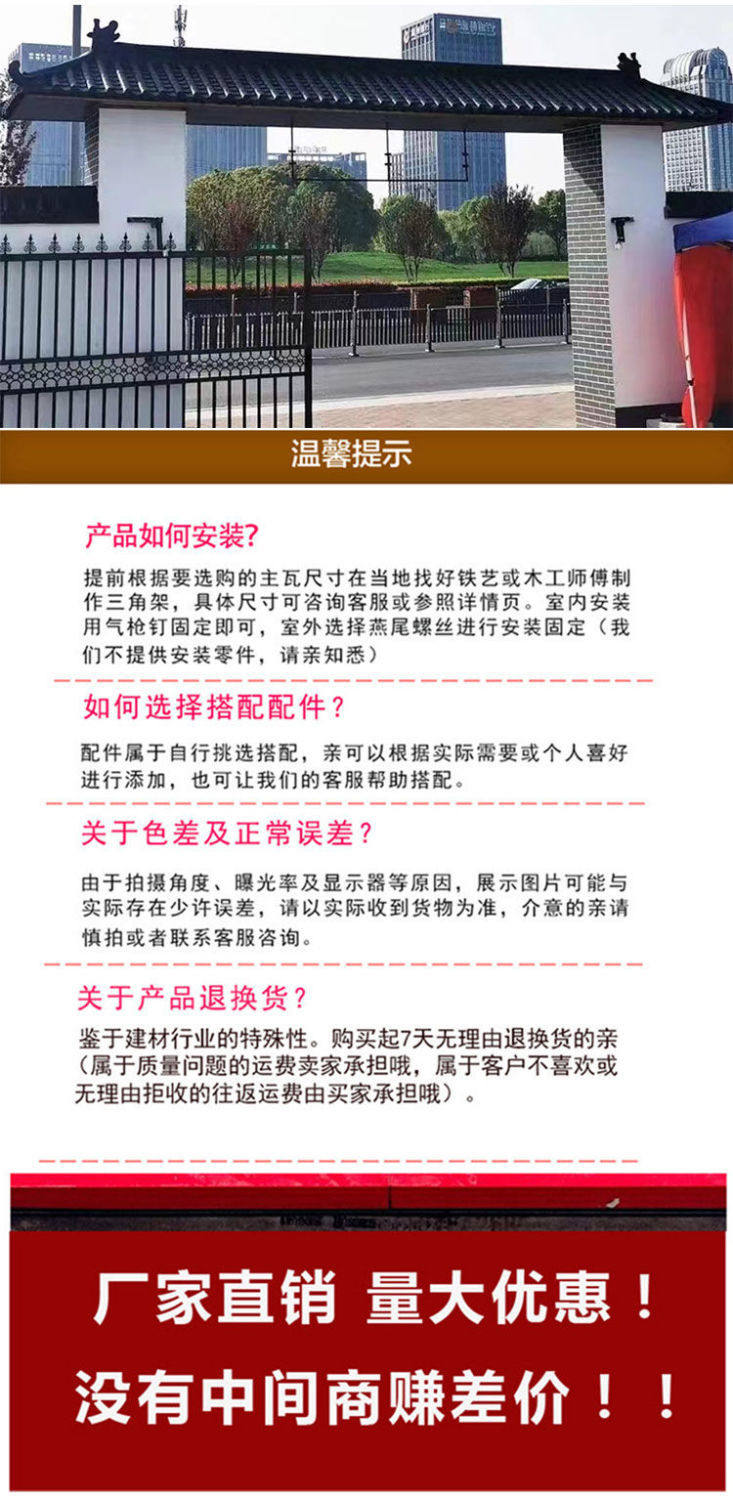 温馨提示

产品如何安装?

提前根据要选购的主瓦尺寸在当地找好铁艺或木工师傅制作三角架，具体尺寸可咨询客服或参照详情页。室内安装用气枪钉固定即可，室外选择燕尾螺丝进行安装固定（我们不提供安装零件，请亲知悉）

如何选择搭配配件？

配件属于自行挑选搭配，亲可以根据实际需要或个人喜好进行添加，也可让我们的客服帮助搭配。

关于色差及正常误差？

由于拍摄角度、曝光率及显示器等原因，展示图片可能与实际存在少许误差，请以实际收到货物为准，介意的亲请慎拍或者联系客服咨询。

关于产品退换货？

鉴于建材行业的特殊性。购买起7天无理由退换货的亲（属于质量问题的运费卖家承担哦，属于客户不喜欢或无理由拒收的往返运费由买家承担哦）。

厂家直销 量大优惠！

没有中间商赚差价！！